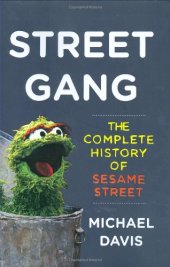 STREET GANG

THE COMPLETE HISTORY OF SESAME STREET

MICHAEL DAVIS